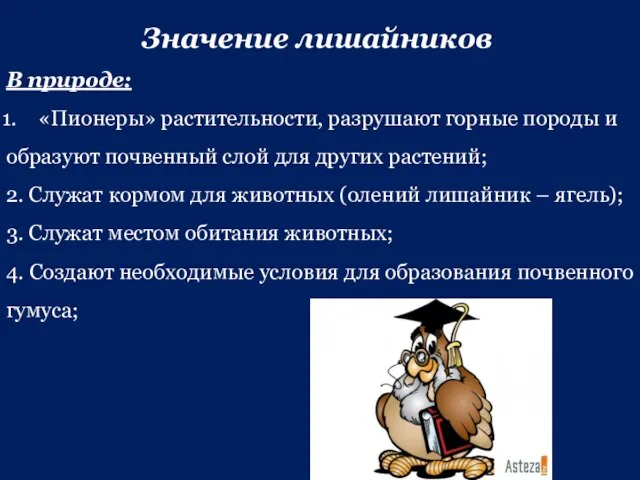 Значение лишайников

В природе:

1. «Пионеры» растительности, разрушают горные породы и образуют почвенный слой для других растений;

2. Служат кормом для животных (олений лишайник – ягель);

3. Служат местом обитания животных;

4. Создают необходимые условия для образования почвенного гумуса;

Asteza